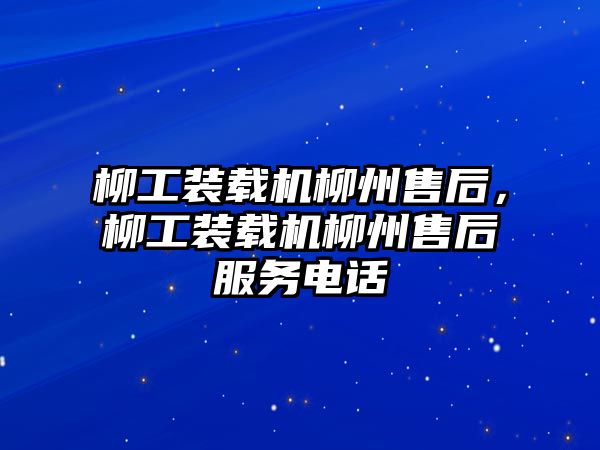 柳工装载机柳州售后，柳工装载机柳州售后服务电话